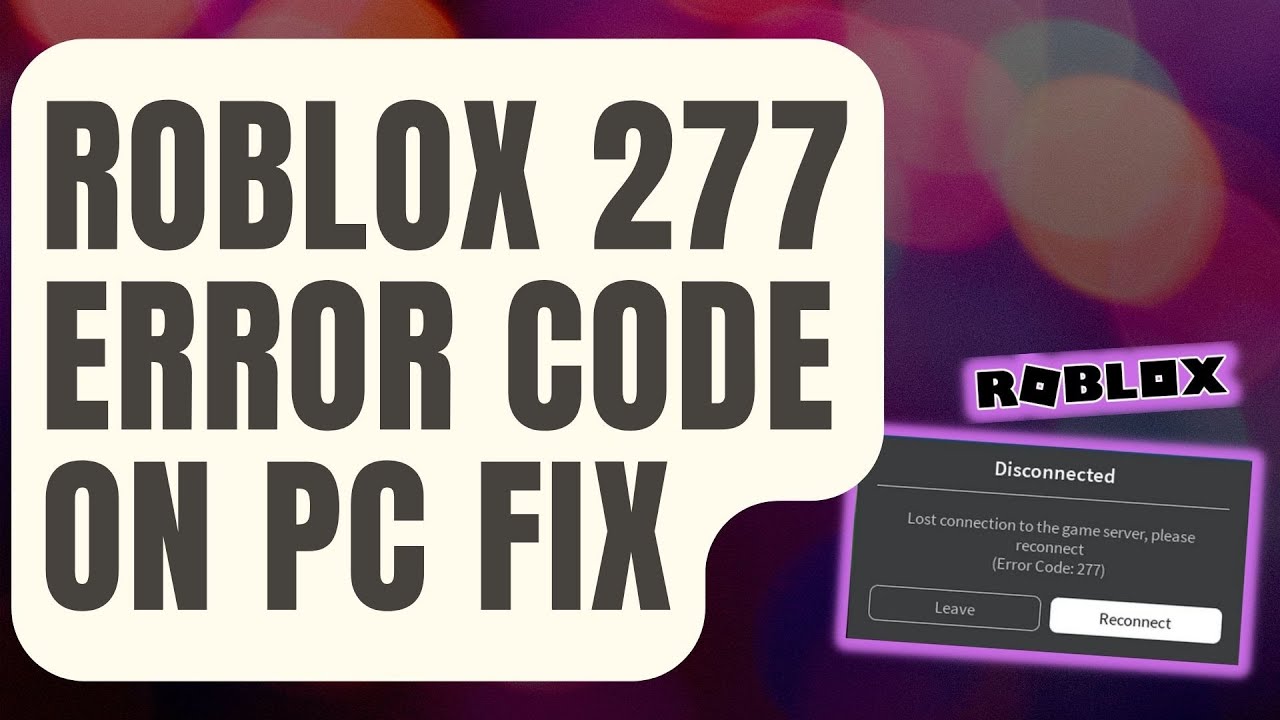 ROBLOX 277 ERROR CODE ON PC FIX

ROBLOX

Disconnected

Lost connection to the game server, please reconnect
(Error Code: 277)

Leave

Reconnect